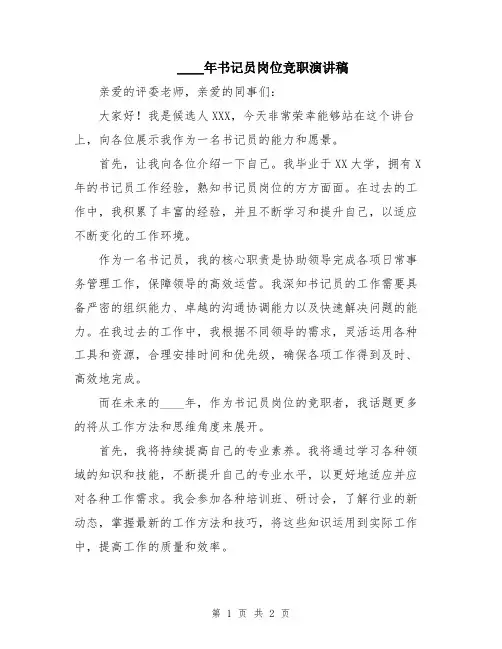 ____年书记员岗位竞职演讲稿

亲爱的评委老师，亲爱的同事们：

大家好！我是候选人XXX，今天非常荣幸能够站在这个讲台上，向各位展示我作为一名书记员的能力和愿景。

首先，让我向各位介绍一下自己。我毕业于XX大学，拥有X年的书记员工作经验，熟知书记员岗位的方方面面。在过去的工作中，我积累了丰富的经验，并且不断学习和提升自己，以适应不断变化的工作环境。

作为一名书记员，我的核心职责是协助领导完成各项日常事务管理工作，保障领导的高效运营。我深知书记员的工作需要具备严密的组织能力、卓越的沟通协调能力以及快速解决问题的能力。在我过去的工作中，我根据不同领导的需求，灵活运用各种工具和资源，合理安排时间和优先级，确保各项工作得到及时、高效地完成。

而在未来的____年，作为书记员岗位的竞职者，我话题更多的将从工作方法和思维角度来展开。

首先，我将持续提高自己的专业素养。我将通过学习各种领域的知识和技能，不断提升自己的专业水平，以更好地适应并应对各种工作需求。我会参加各种培训班、研讨会，了解行业的新动态，掌握最新的工作方法和技巧，将这些知识运用到实际工作中，提高工作的质量和效率。

第 1 页 共 2 页